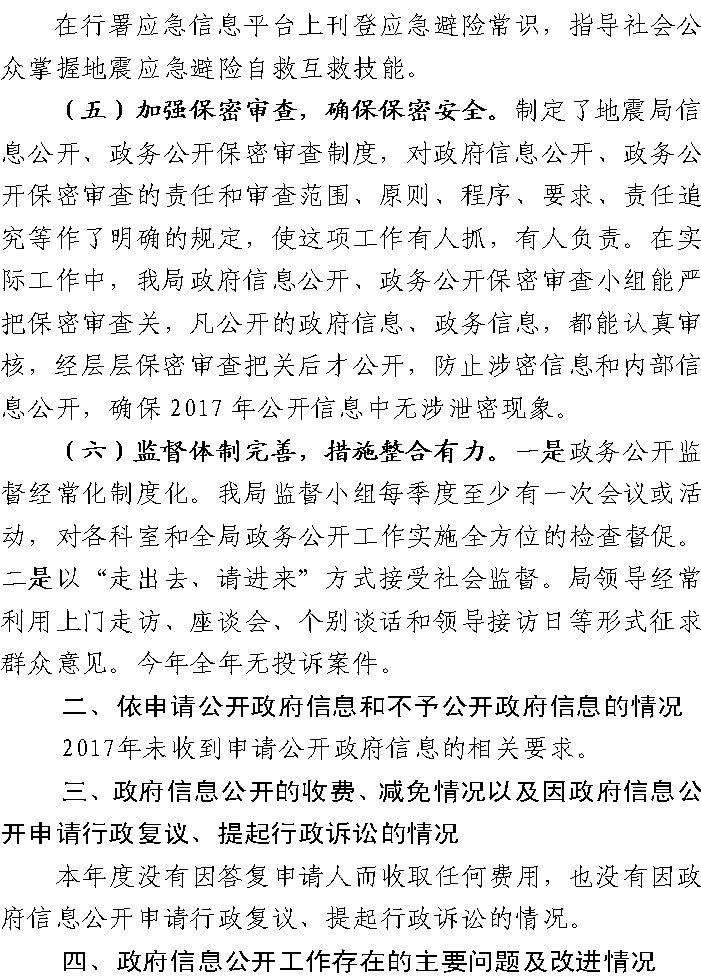 在行署应急信息平台上刊登应急避险常识，指导社会公众掌握地震应急避险自救互救技能。

（五）加强保密审查，确保保密安全。制定了地震局信息公开、政务公开保密审查制度，对政府信息公开、政务公开保密审查的责任和审查范围、原则、程序、要求、责任追究等作了明确的规定，使这项工作有人抓，有人负责。在实际工作中，我局政府信息公开、政务公开保密审查小组能严把保密审查关，凡公开的政府信息、政务信息，都能认真审核，经层层保密审查把关后才公开，防止涉密信息和内部信息公开，确保2017年公开信息中无涉泄密现象。

（六）监督体制完善，措施整合有力。一是政务公开监督经常化制度化。我局监督小组每季度至少有一次会议或活动，对各科室和全局政务公开工作实施全方位的检查督促。二是以“走出去、请进来”方式接受社会监督。局领导经常利用上门走访、座谈会、个别谈话和领导接访日等形式征求群众意见。今年全年无投诉案件。

二、依申请公开政府信息和不予公开政府信息的情况

2017年未收到申请公开政府信息的相关要求。

三、政府信息公开的收费、减免情况以及因政府信息公开申请行政复议、提起行政诉讼的情况

本年度没有因答复申请人而收取任何费用，也没有因政府信息公开申请行政复议、提起行政诉讼的情况。

四、政府信息公开工作存在的主要问题及改进情况